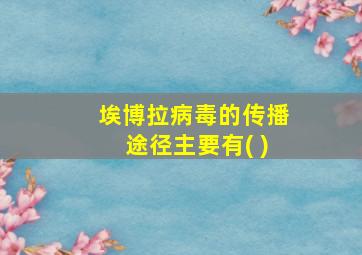 埃博拉病毒的传播途径主要有( )